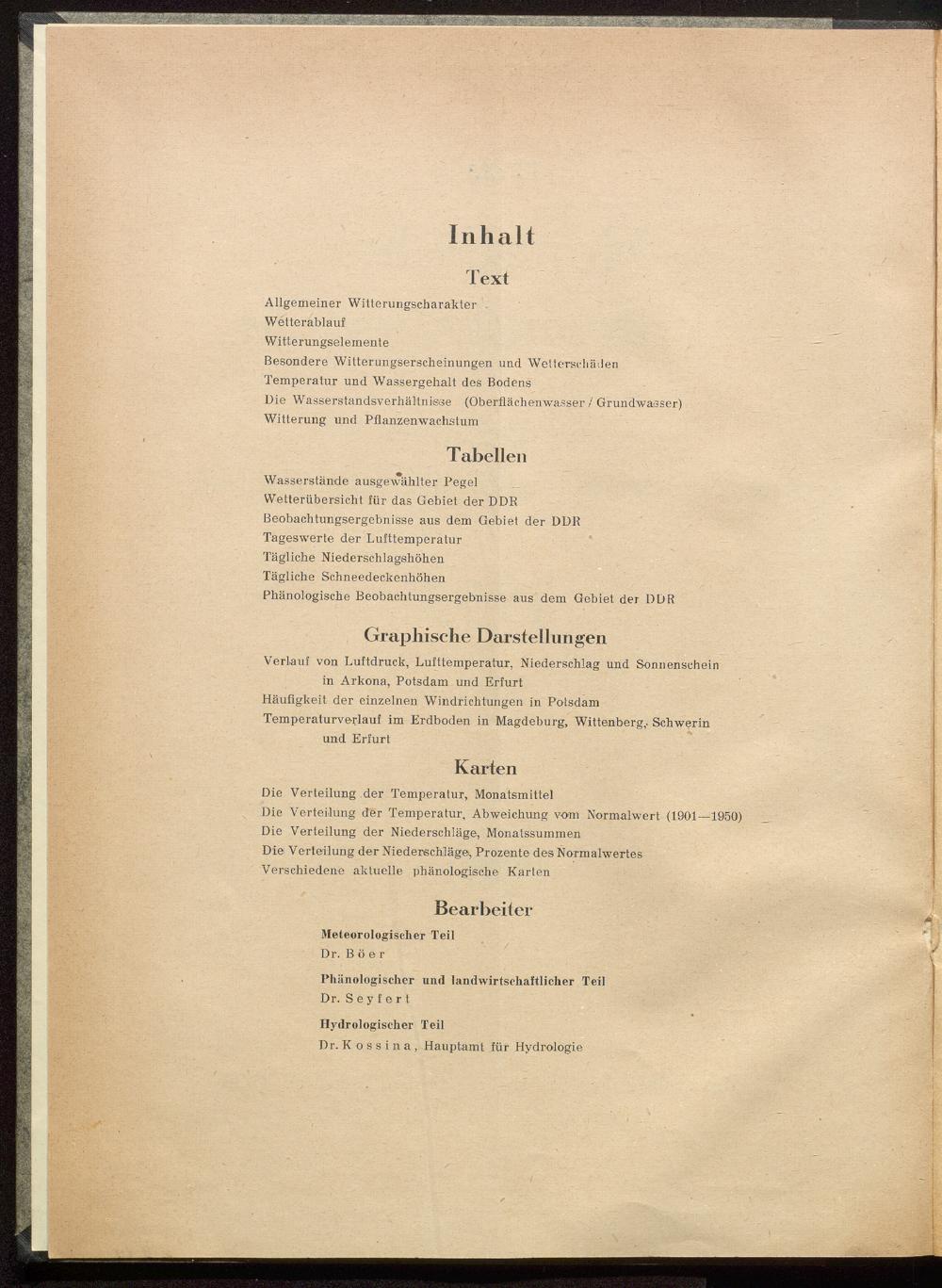 Inhalt

Text

Allgemeiner Witterungscharakter
Wetterablauf
Witterungselemente
Besondere Witterungserscheinungen und Wetterschäden
Temperatur und Wassergehalt des Bodens
Die Wasserstandsverhältnisse (Oberflächenwasser / Grundwasser)
Witterung und Pflanzenwachstum

Tabellen

Wasserstände ausgewählter Pegel
Wetterübersicht für das Gebiet der DDR
Beobachtungsergebnisse aus dem Gebiet der DDR
Tageswerte der Lufttemperatur
Tägliche Niederschlagshöhen
Tägliche Schneedeckenhöhen
Phänologische Beobachtungsergebnisse aus dem Gebiet der DDR

Graphische Darstellungen

Verlauf von Luftdruck, Lufttemperatur, Niederschlag und Sonnenschein in Arkona, Potsdam und Erfurt
Häufigkeit der einzelnen Windrichtungen in Potsdam
Temperaturverlauf im Erdboden in Magdeburg, Wittenberg, Schwerin und Erfurt

Karten

Die Verteilung der Temperatur, Monatsmittel
Die Verteilung der Temperatur, Abweichung vom Normalwert (1901—1950)
Die Verteilung der Niederschläge, Monatssummen
Die Verteilung der Niederschläge, Prozente des Normalwertes
Verschiedene aktuelle phänologische Karten

Bearbeiter

Meteorologischer Teil
Dr. Böer

Phänologischer und landwirtschaftlicher Teil
Dr. Seyfert

Hydrologischer Teil
Dr. Kossina, Hauptamt für Hydrologie